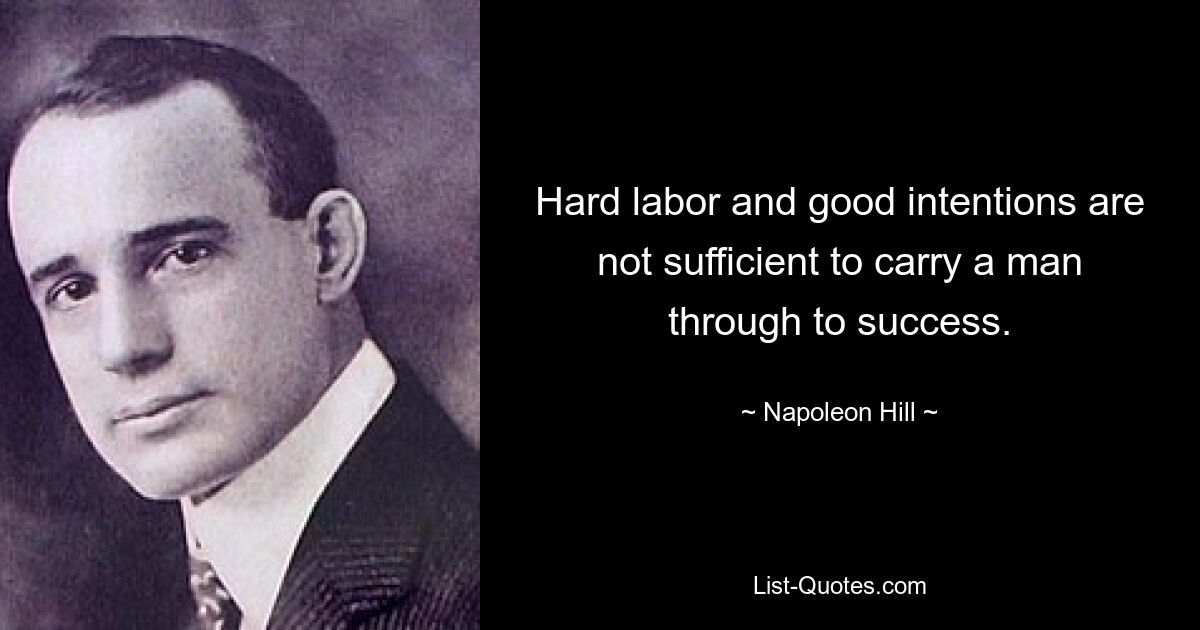 Hard labor and good intentions are not sufficient to carry a man through to success.

~ Napoleon Hill ~

List-Quotes.com